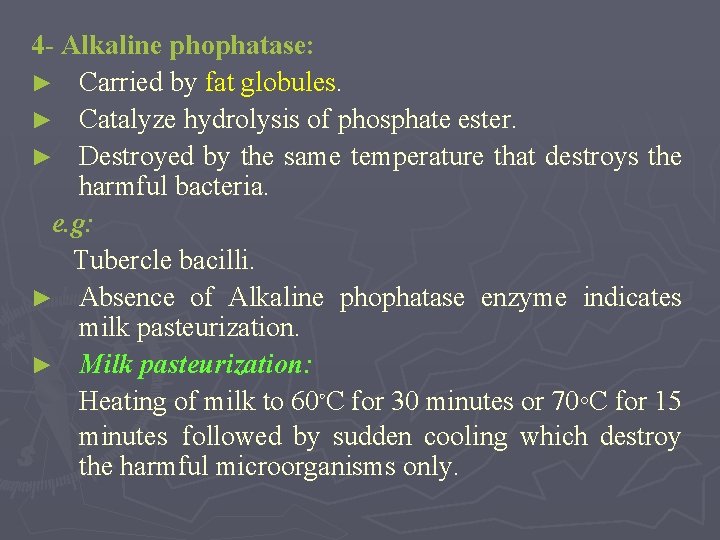 4- Alkaline phophatase:

► Carried by fat globules.

► Catalyze hydrolysis of phosphate ester.

► Destroyed by the same temperature that destroys the harmful bacteria.

e.g:

Tubercle bacilli.

► Absence of Alkaline phophatase enzyme indicates milk pasteurization.

► Milk pasteurization:

Heating of milk to 60°C for 30 minutes or 70◦C for 15 minutes followed by sudden cooling which destroy the harmful microorganisms only.